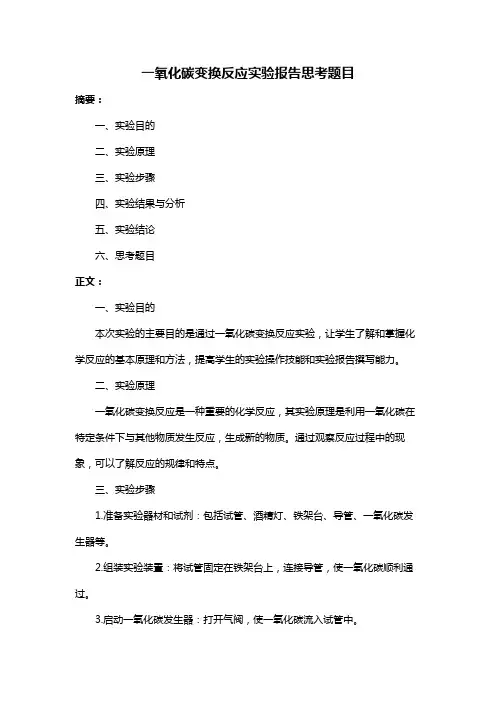 一氧化碳变换反应实验报告思考题目

摘要：

一、实验目的

二、实验原理

三、实验步骤

四、实验结果与分析

五、实验结论

六、思考题目

正文：

一、实验目的

本次实验的主要目的是通过一氧化碳变换反应实验，让学生了解和掌握化学反应的基本原理和方法，提高学生的实验操作技能和实验报告撰写能力。

二、实验原理

一氧化碳变换反应是一种重要的化学反应，其实验原理是利用一氧化碳在特定条件下与其他物质发生反应，生成新的物质。通过观察反应过程中的现象，可以了解反应的规律和特点。

三、实验步骤

1.准备实验器材和试剂：包括试管、酒精灯、铁架台、导管、一氧化碳发生器等。

2.组装实验装置：将试管固定在铁架台上，连接导管，使一氧化碳顺利通过。

3.启动一氧化碳发生器：打开气阀，使一氧化碳流入试管中。